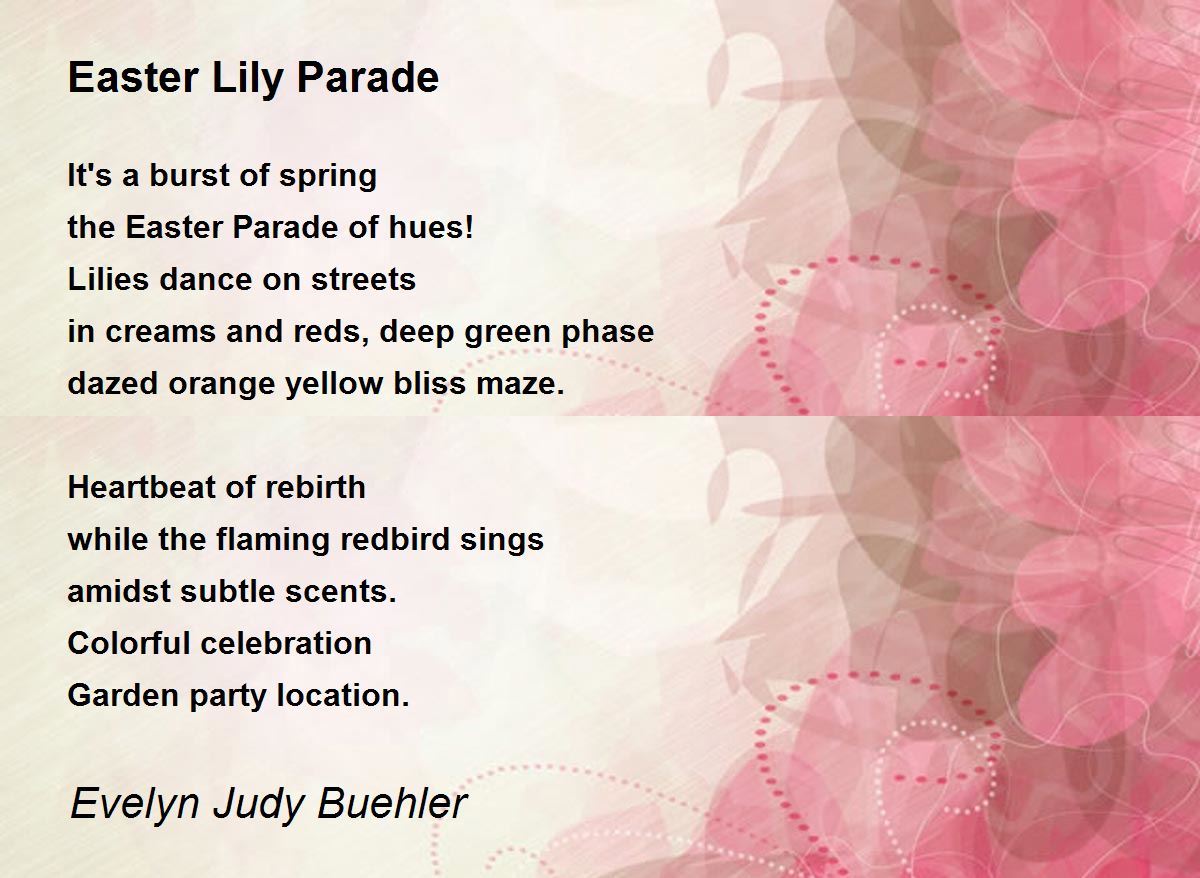 Easter Lily Parade

It's a burst of spring
the Easter Parade of hues!
Lilies dance on streets
in creams and reds, deep green phase
dazed orange yellow bliss maze.

Heartbeat of rebirth
while the flaming redbird sings
amidst subtle scents.
Colorful celebration
Garden party location.

Evelyn Judy Buehler